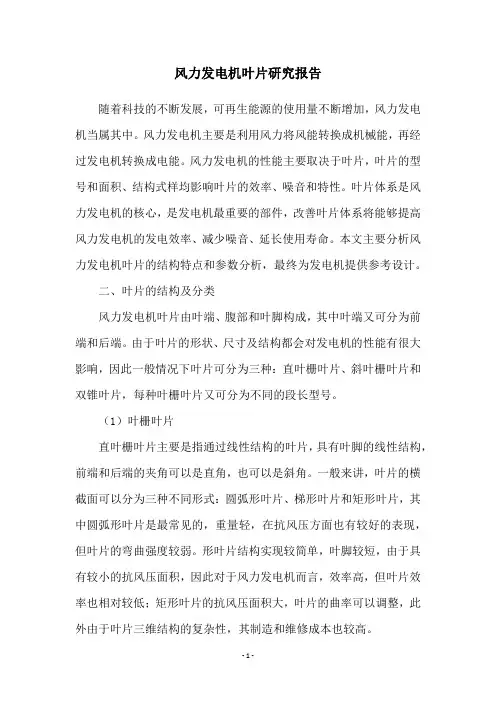 风力发电机叶片研究报告

随着科技的不断发展，可再生能源的使用量不断增加，风力发电机当属其中。风力发电机主要是利用风力将风能转换成机械能，再经过发电机转换成电能。风力发电机的性能主要取决于叶片，叶片的型号和面积、结构式样均影响叶片的效率、噪音和特性。叶片体系是风力发电机的核心，是发电机最重要的部件，改善叶片体系将能够提高风力发电机的发电效率、减少噪音、延长使用寿命。本文主要分析风力发电机叶片的结构特点和参数分析，最终为发电机提供参考设计。

二、叶片的结构及分类

风力发电机叶片由叶端、腹部和叶脚构成，其中叶端又可分为前端和后端。由于叶片的形状、尺寸及结构都会对发电机的性能有很大影响，因此一般情况下叶片可分为三种：直叶栅叶片、斜叶栅叶片和双锥叶片，每种叶栅叶片又可分为不同的段长型号。

（1）叶栅叶片

直叶栅叶片主要是指通过线性结构的叶片，具有叶脚的线性结构，前端和后端的夹角可以是直角，也可以是斜角。一般来讲，叶片的横截面可以分为三种不同形式：圆弧形叶片、梯形叶片和矩形叶片，其中圆弧形叶片是最常见的，重量轻，在抗风压方面也有较好的表现，但叶片的弯曲强度较弱。形叶片结构实现较简单，叶脚较短，由于具有较小的抗风压面积，因此对于风力发电机而言，效率高，但叶片效率也相对较低；矩形叶片的抗风压面积大，叶片的曲率可以调整，此外由于叶片三维结构的复杂性，其制造和维修成本也较高。

- 1 -